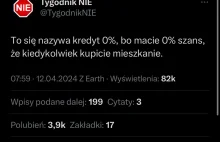 NIE

Tygodnik NIE
@TygodnikNIE

To się nazywa kredyt 0%, bo macie 0% szans, że kiedykolwiek kupicie mieszkanie.

07:59 · 12.04.2024 Z Earth · Wyświetlenia: 82k

Wpisy podane dalej: 199 Cytaty: 3

Polubień: 3,9k Zakładki: 17